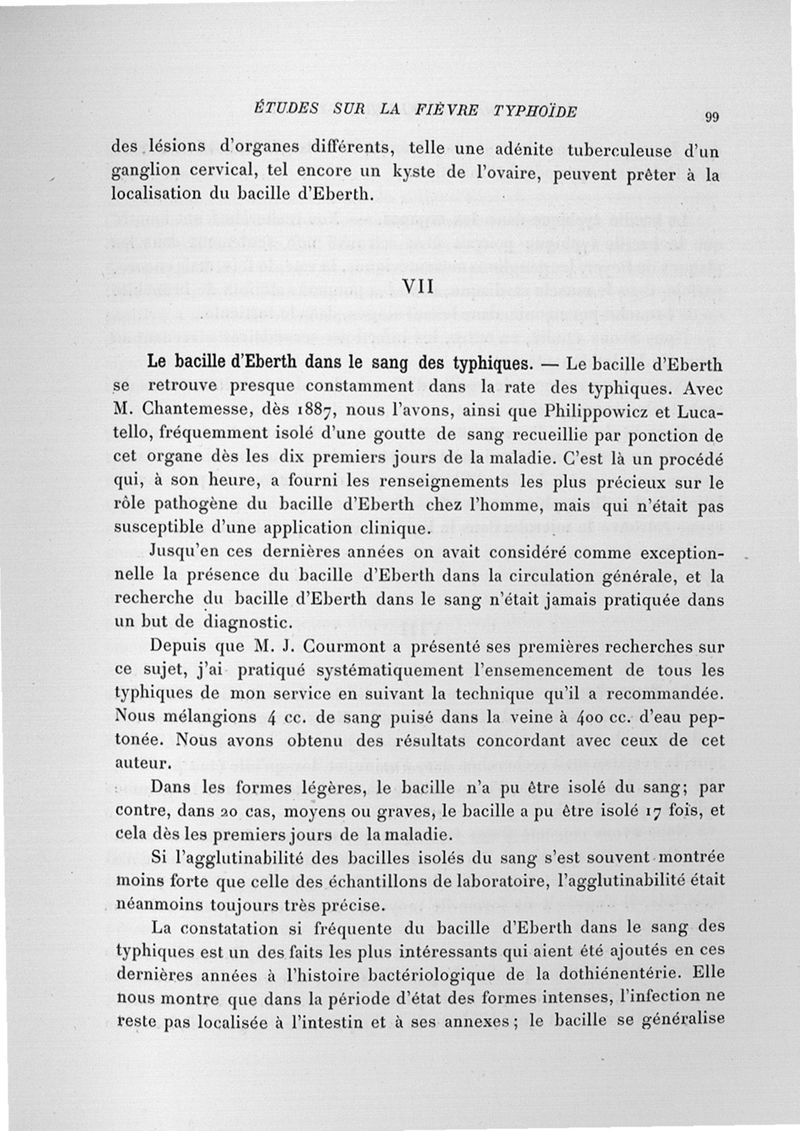 ÉTUDES SUR LA FIÈVRE TYPHOÏDE 99

des lésions d'organes différents, telle une adénite tuberculeuse d'un ganglion cervical, tel encore un kyste de l'ovaire, peuvent prêter à la localisation du bacille d'Eberth.

VII

Le bacille d'Eberth dans le sang des typhiques. — Le bacille d'Eberth se retrouve presque constamment dans la rate des typhiques. Avec M. Chantemesse, dès 1887, nous l'avons, ainsi que Philippowicz et Lucatello, fréquemment isolé d'une goutte de sang recueillie par ponction de cet organe dès les dix premiers jours de la maladie. C'est là un procédé qui, à son heure, a fourni les renseignements les plus précieux sur le rôle pathogène du bacille d'Eberth chez l'homme, mais qui n'était pas susceptible d'une application clinique.

Jusqu'en ces dernières années on avait considéré comme exceptionnelle la présence du bacille d'Eberth dans la circulation générale, et la recherche du bacille d'Eberth dans le sang n'était jamais pratiquée dans un but de diagnostic.

Depuis que M. J. Courmont a présenté ses premières recherches sur ce sujet, j'ai pratiqué systématiquement l'ensemencement de tous les typhiques de mon service en suivant la technique qu'il a recommandée. Nous mélangions 4 cc. de sang puisé dans la veine à 400 cc. d'eau peptonée. Nous avons obtenu des résultats concordant avec ceux de cet auteur.

Dans les formes légères, le bacille n'a pu être isolé du sang; par contre, dans 20 cas, moyens ou graves, le bacille a pu être isolé 17 fois, et cela dès les premiers jours de la maladie.

Si l'agglutinabilité des bacilles isolés du sang s'est souvent montrée moins forte que celle des échantillons de laboratoire, l'agglutinabilité était néanmoins toujours très précise.

La constatation si fréquente du bacille d'Eberth dans le sang des typhiques est un des faits les plus intéressants qui aient été ajoutés en ces dernières années à l'histoire bactériologique de la dothiénentérie. Elle nous montre que dans la période d'état des formes intenses, l'infection ne reste pas localisée à l'intestin et à ses annexes; le bacille se généralise